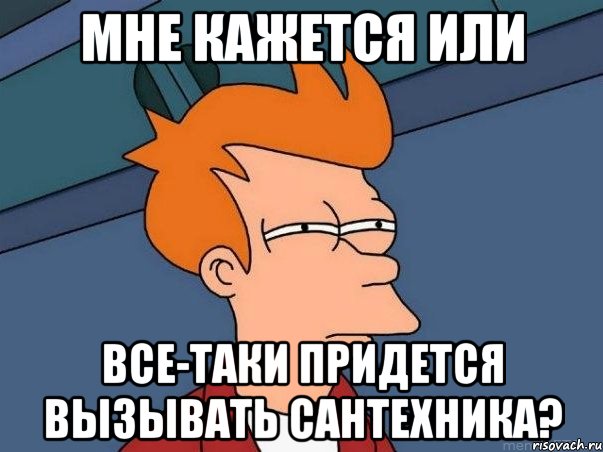 МНЕ КАЖЕТСЯ ИЛИ

ВСЕ-ТАКИ ПРИДЕТСЯ ВЫЗЫВАТЬ САНТЕХНИКА?

risovach.ru